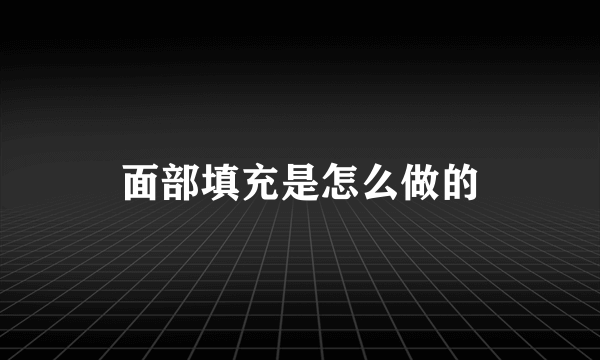 面部填充是怎么做的